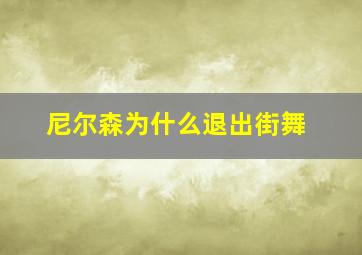 尼尔森为什么退出街舞